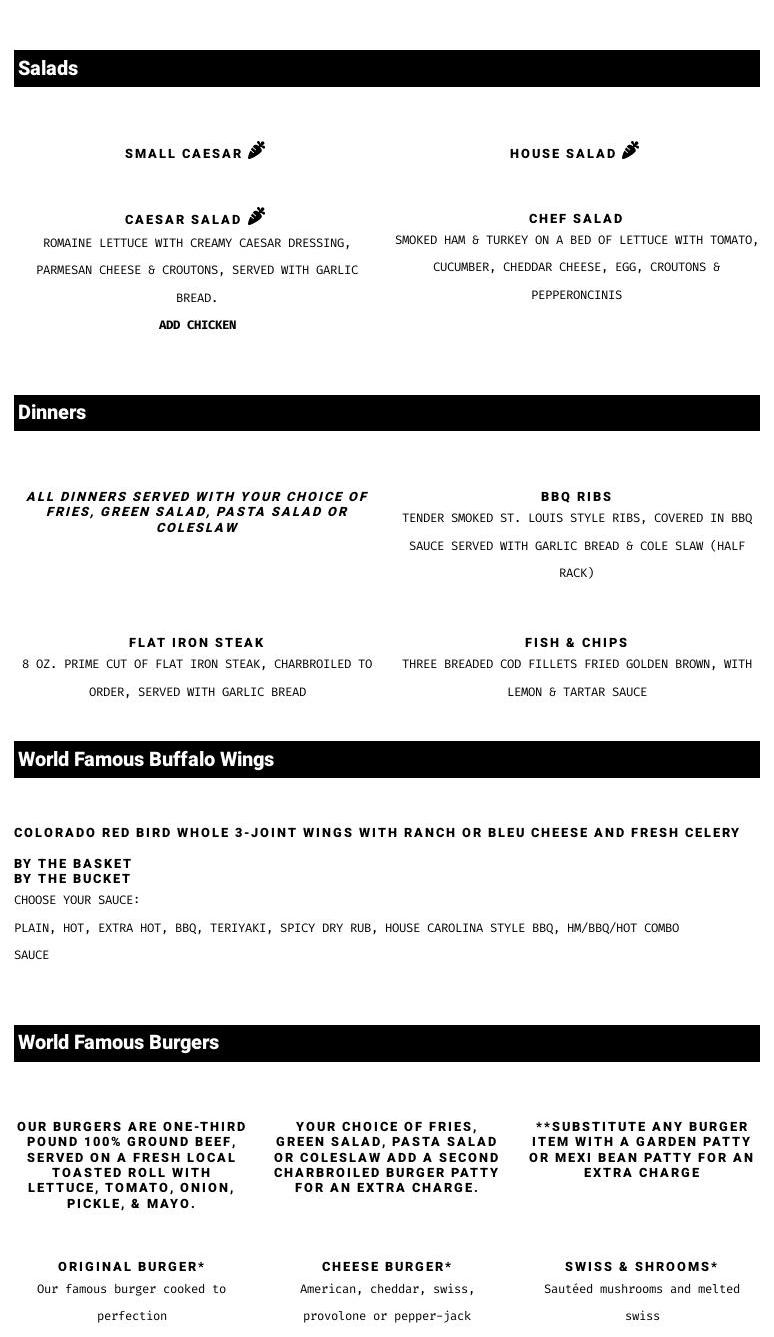 Salads

SMALL CAESAR

HOUSE SALAD

CAESAR SALAD
ROMAINE LETTUCE WITH CREAMY CAESAR DRESSING, PARMESAN CHEESE & CROUTONS, SERVED WITH GARLIC BREAD.
ADD CHICKEN

CHEF SALAD
SMOKED HAM & TURKEY ON A BED OF LETTUCE WITH TOMATO, CUCUMBER, CHEDDAR CHEESE, EGG, CROUTONS & PEPPERONCINIS

Dinners

ALL DINNERS SERVED WITH YOUR CHOICE OF FRIES, GREEN SALAD, PASTA SALAD OR COLESLAW

BBQ RIBS
TENDER SMOKED ST. LOUIS STYLE RIBS, COVERED IN BBQ SAUCE SERVED WITH GARLIC BREAD & COLE SLAW (HALF RACK)

FLAT IRON STEAK
8 OZ. PRIME CUT OF FLAT IRON STEAK, CHARBROILED TO ORDER, SERVED WITH GARLIC BREAD

FISH & CHIPS
THREE BREADED COD FILLETS FRIED GOLDEN BROWN, WITH LEMON & TARTAR SAUCE

World Famous Buffalo Wings

COLORADO RED BIRD WHOLE 3-JOINT WINGS WITH RANCH OR BLEU CHEESE AND FRESH CELERY

BY THE BASKET
BY THE BUCKET
CHOOSE YOUR SAUCE:

PLAIN, HOT, EXTRA HOT, BBQ, TERIYAKI, SPICY DRY RUB, HOUSE CAROLINA STYLE BBQ, HM/BBQ/HOT COMBO SAUCE

World Famous Burgers

OUR BURGERS ARE ONE-THIRD POUND 100% GROUND BEEF, SERVED ON A FRESH LOCAL TOASTED ROLL WITH LETTUCE, TOMATO, ONION, PICKLE, & MAYO.

YOUR CHOICE OF FRIES, GREEN SALAD, PASTA SALAD OR COLESLAW ADD A SECOND CHARBROILED BURGER PATTY FOR AN EXTRA CHARGE.

**SUBSTITUTE ANY BURGER ITEM WITH A GARDEN PATTY OR MEXI BEAN PATTY FOR AN EXTRA CHARGE

ORIGINAL BURGER*
Our famous burger cooked to perfection

CHEESE BURGER*
American, cheddar, swiss, provolone or pepper-jack

SWISS & SHROOMS*
Sautéed mushrooms and melted swiss